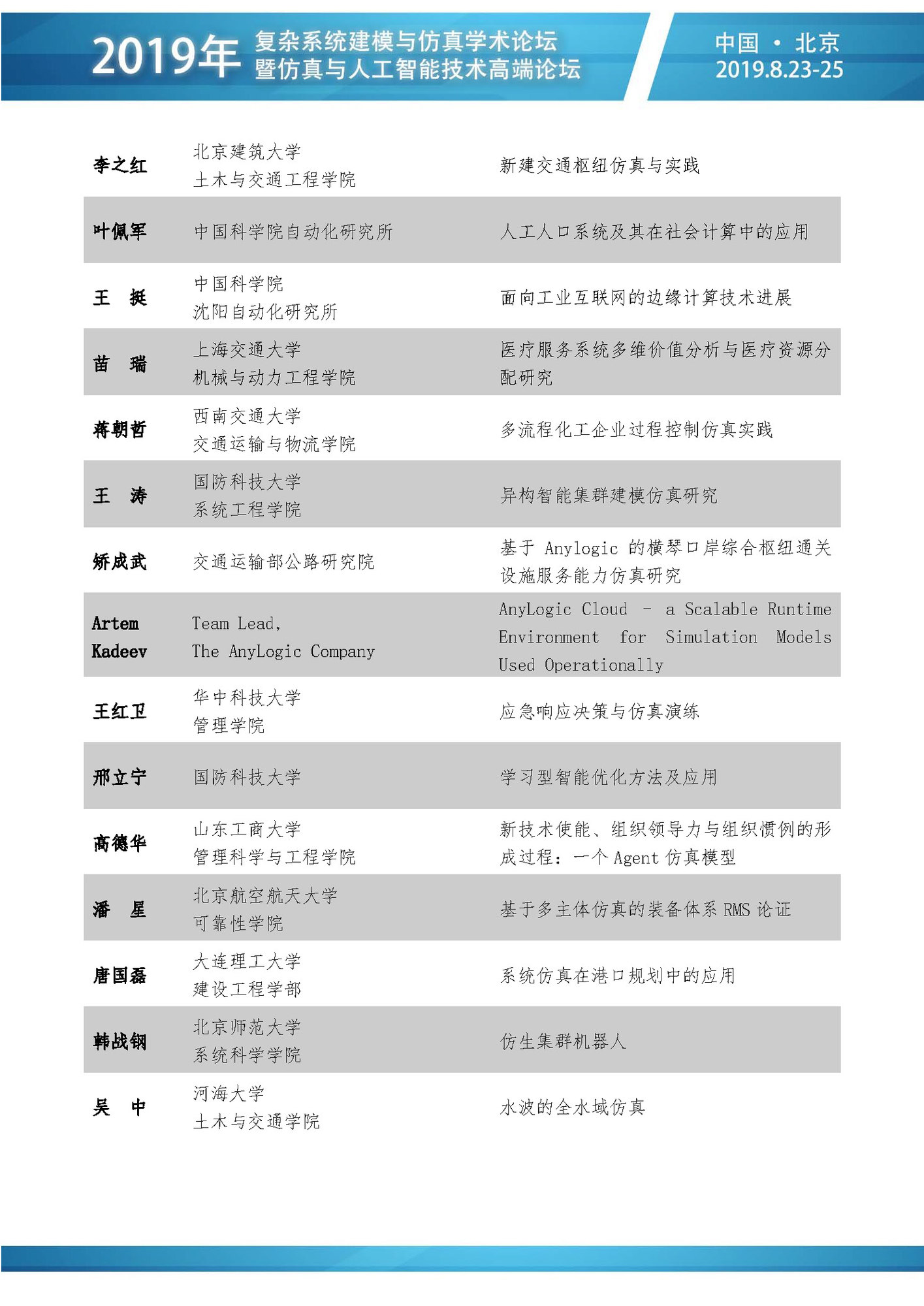 2019年 复杂系统建模与仿真学术论坛
暨仿真与人工智能技术高端论坛

中国 · 北京
2019.8.23-25

| | | |
|---|---|---|
| 李之红 | 北京建筑大学 土木与交通工程学院 | 新建交通枢纽仿真与实践 |
| 叶佩军 | 中国科学院自动化研究所 | 人工人口系统及其在社会计算中的应用 |
| 王 挺 | 中国科学院 沈阳自动化研究所 | 面向工业互联网的边缘计算技术进展 |
| 苗 瑞 | 上海交通大学 机械与动力工程学院 | 医疗服务系统多维价值分析与医疗资源分配研究 |
| 蒋朝哲 | 西南交通大学 交通运输与物流学院 | 多流程化工企业过程控制仿真实践 |
| 王 涛 | 国防科技大学 系统工程学院 | 异构智能集群建模仿真研究 |
| 矫成武 | 交通运输部公路研究院 | 基于 Anylogic 的横琴口岸综合枢纽通关设施服务能力仿真研究 |
| Artem Kadeev | Team Lead, The AnyLogic Company | AnyLogic Cloud – a Scalable Runtime Environment for Simulation Models Used Operationally |
| 王红卫 | 华中科技大学 管理学院 | 应急响应决策与仿真演练 |
| 邢立宁 | 国防科技大学 | 学习型智能优化方法及应用 |
| 高德华 | 山东工商大学 管理科学与工程学院 | 新技术使能、组织领导力与组织惯例的形成过程：一个 Agent 仿真模型 |
| 潘 星 | 北京航空航天大学 可靠性学院 | 基于多主体仿真的装备体系 RMS 论证 |
| 唐国磊 | 大连理工大学 建设工程学部 | 系统仿真在港口规划中的应用 |
| 韩战钢 | 北京师范大学 系统科学学院 | 仿生集群机器人 |
| 吴 中 | 河海大学 土木与交通学院 | 水波的全水域仿真 |